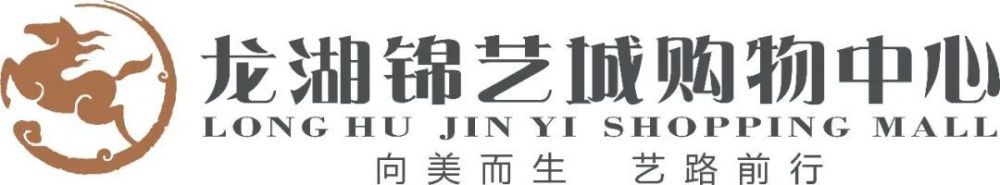 龙湖锦艺城购物中心
LONG HU JIN YI SHOPPING MALL
向美而生　艺路前行